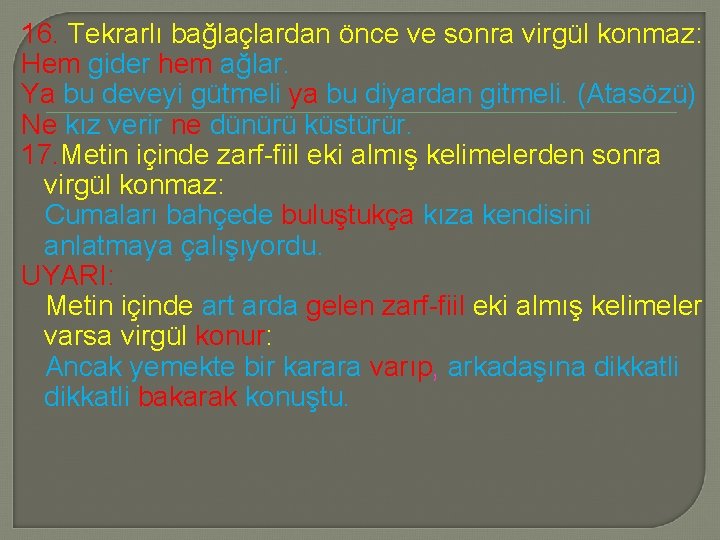 16. Tekrarlı bağlaçlardan önce ve sonra virgül konmaz:
Hem gider hem ağlar.
Ya bu deveyi gütmeli ya bu diyardan gitmeli. (Atasözü)
Ne kız verir ne dünürü küstürür.
17.Metin içinde zarf-fiil eki almış kelimelerden sonra virgül konmaz:
Cumaları bahçede buluştukça kıza kendisini anlatmaya çalışıyordu.
UYARI:
Metin içinde art arda gelen zarf-fiil eki almış kelimeler varsa virgül konur:
Ancak yemekte bir karara varıp, arkadaşına dikkatli dikkatli bakarak konuştu.